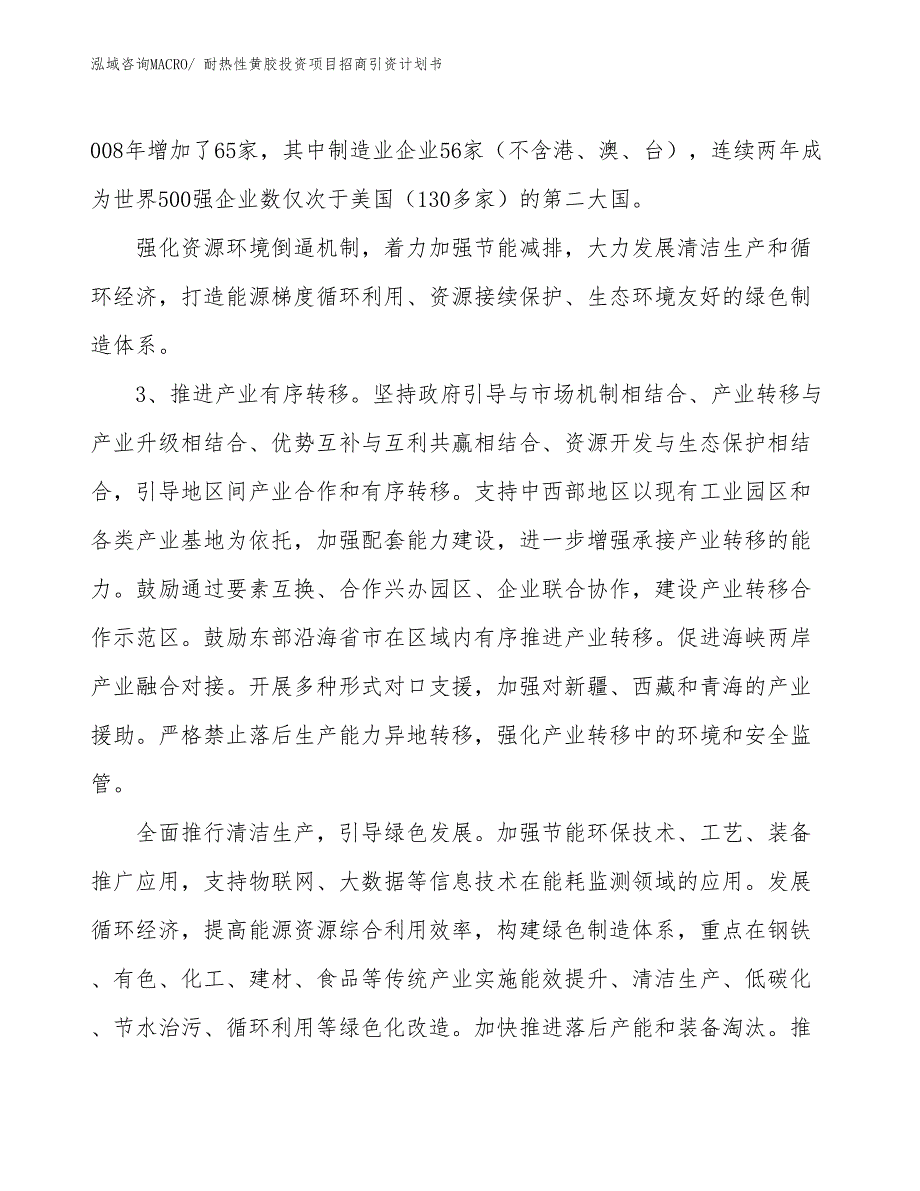 泓域咨询MACRO/ 耐热性黄胶投资项目招商引资计划书

008年增加了65家，其中制造业企业56家（不含港、澳、台），连续两年成为世界500强企业数仅次于美国（130多家）的第二大国。

强化资源环境倒逼机制，着力加强节能减排，大力发展清洁生产和循环经济，打造能源梯度循环利用、资源接续保护、生态环境友好的绿色制造体系。

3、推进产业有序转移。坚持政府引导与市场机制相结合、产业转移与产业升级相结合、优势互补与互利共赢相结合、资源开发与生态保护相结合，引导地区间产业合作和有序转移。支持中西部地区以现有工业园区和各类产业基地为依托，加强配套能力建设，进一步增强承接产业转移的能力。鼓励通过要素互换、合作兴办园区、企业联合协作，建设产业转移合作示范区。鼓励东部沿海省市在区域内有序推进产业转移。促进海峡两岸产业融合对接。开展多种形式对口支援，加强对新疆、西藏和青海的产业援助。严格禁止落后生产能力异地转移，强化产业转移中的环境和安全监管。

全面推行清洁生产，引导绿色发展。加强节能环保技术、工艺、装备推广应用，支持物联网、大数据等信息技术在能耗监测领域的应用。发展循环经济，提高能源资源综合利用效率，构建绿色制造体系，重点在钢铁、有色、化工、建材、食品等传统产业实施能效提升、清洁生产、低碳化、节水治污、循环利用等绿色化改造。加快推进落后产能和装备淘汰。推